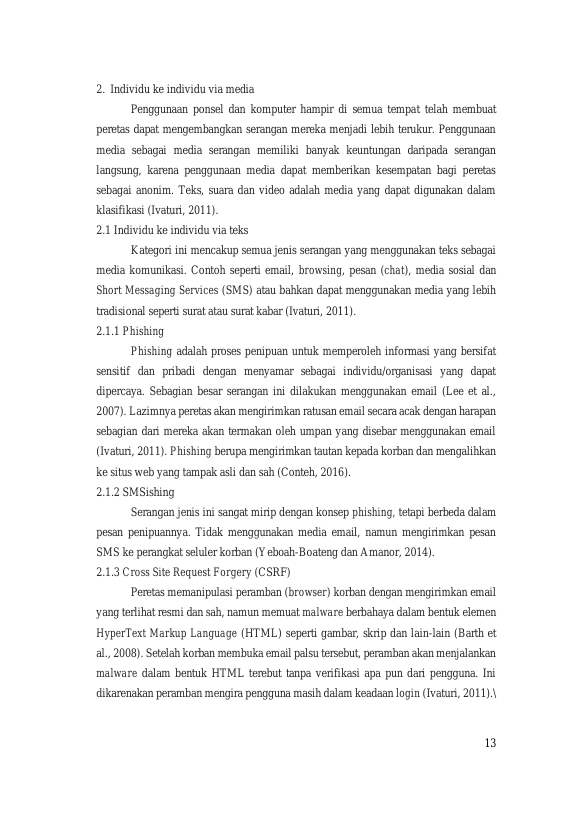 2. Individu ke individu via media

Penggunaan ponsel dan komputer hampir di semua tempat telah membuat peretas dapat mengembangkan serangan mereka menjadi lebih terukur. Penggunaan media sebagai media serangan memiliki banyak keuntungan daripada serangan langsung, karena penggunaan media dapat memberikan kesempatan bagi peretas sebagai anonim. Teks, suara dan video adalah media yang dapat digunakan dalam klasifikasi (Ivaturi, 2011).

2.1 Individu ke individu via teks

Kategori ini mencakup semua jenis serangan yang menggunakan teks sebagai media komunikasi. Contoh seperti email, browsing, pesan (chat), media sosial dan Short Messaging Services (SMS) atau bahkan dapat menggunakan media yang lebih tradisional seperti surat atau surat kabar (Ivaturi, 2011).

2.1.1 Phishing

Phishing adalah proses penipuan untuk memperoleh informasi yang bersifat sensitif dan pribadi dengan menyamar sebagai individu/organisasi yang dapat dipercaya. Sebagian besar serangan ini dilakukan menggunakan email (Lee et al., 2007). Lazimnya peretas akan mengirimkan ratusan email secara acak dengan harapan sebagian dari mereka akan termakan oleh umpan yang disebar menggunakan email (Ivaturi, 2011). Phishing berupa mengirimkan tautan kepada korban dan mengalihkan ke situs web yang tampak asli dan sah (Conteh, 2016).

2.1.2 SMSishing

Serangan jenis ini sangat mirip dengan konsep phishing, tetapi berbeda dalam pesan penipuannya. Tidak menggunakan media email, namun mengirimkan pesan SMS ke perangkat seluler korban (Yeboah-Boateng dan Amanor, 2014).

2.1.3 Cross Site Request Forgery (CSRF)

Peretas memanipulasi peramban (browser) korban dengan mengirimkan email yang terlihat resmi dan sah, namun memuat malware berbahaya dalam bentuk elemen HyperText Markup Language (HTML) seperti gambar, skrip dan lain-lain (Barth et al., 2008). Setelah korban membuka email palsu tersebut, peramban akan menjalankan malware dalam bentuk HTML terebut tanpa verifikasi apa pun dari pengguna. Ini dikarenakan peramban mengira pengguna masih dalam keadaan login (Ivaturi, 2011).\

13